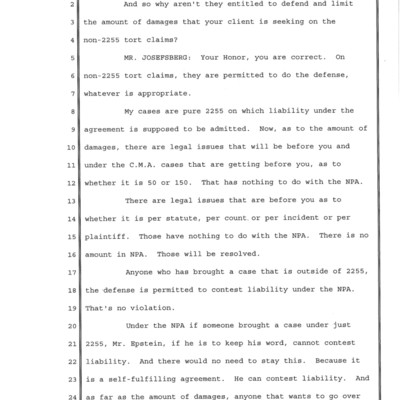 2 And so why aren't they entitled to defend and limit
3 the amount of damages that your client is seeking on the
4 non-2255 tort claims?
5 MR. JOSEFSBERG: Your Honor, you are correct. On
6 non-2255 tort claims, they are permitted to do the defense,
7 whatever is appropriate.
8 My cases are pure 2255 on which liability under the
9 agreement is supposed to be admitted. Now, as to the amount of
10 damages, there are legal issues that will be before you and
11 under the C.M.A. cases that are getting before you, as to
12 whether it is 50 or 150. That has nothing to do with the NPA.
13 There are legal issues that are before you as to
14 whether it is per statute, per count or per incident or per
15 plaintiff. Those have nothing to do with the NPA. There is no
16 amount in NPA. Those will be resolved.
17 Anyone who has brought a case that is outside of 2255,
18 the defense is permitted to contest liability under the NPA.
19 That's no violation.
20 Under the NPA if someone brought a case under just
21 2255, Mr. Epstein, if he is to keep his word, cannot contest
22 liability. And there would no need to stay this. Because it
23 is a self-fulfilling agreement. He can contest liability. And
24 as far as the amount of damages, anyone that wants to go over